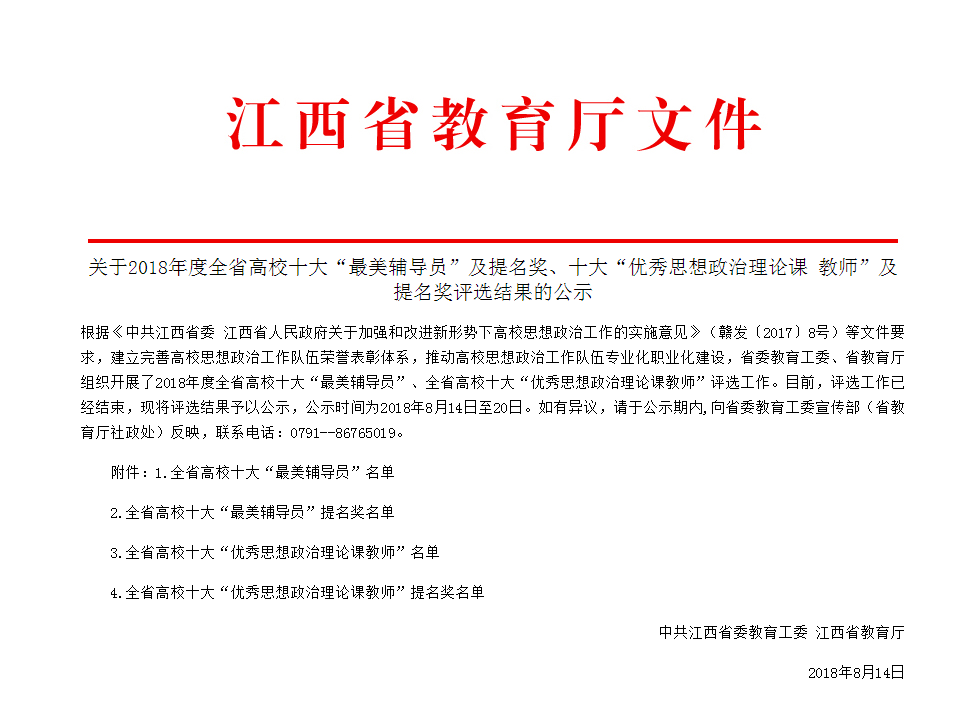 江西省教育厅文件

关于2018年度全省高校十大“最美辅导员”及提名奖、十大“优秀思想政治理论课 教师”及提名奖评选结果的公示

根据《中共江西省委 江西省人民政府关于加强和改进新形势下高校思想政治工作的实施意见》（赣发〔2017〕8号）等文件要求，建立完善高校思想政治工作队伍荣誉表彰体系，推动高校思想政治工作队伍专业化职业化建设，省委教育工委、省教育厅组织开展了2018年度全省高校十大“最美辅导员”、全省高校十大“优秀思想政治理论课教师”评选工作。目前，评选工作已经结束，现将评选结果予以公示，公示时间为2018年8月14日至20日。如有异议，请于公示期内,向省委教育工委宣传部（省教育厅社政处）反映，联系电话：0791--86765019。

附件：1.全省高校十大“最美辅导员”名单

2.全省高校十大“最美辅导员”提名奖名单

3.全省高校十大“优秀思想政治理论课教师”名单

4.全省高校十大“优秀思想政治理论课教师”提名奖名单

中共江西省委教育工委 江西省教育厅

2018年8月14日